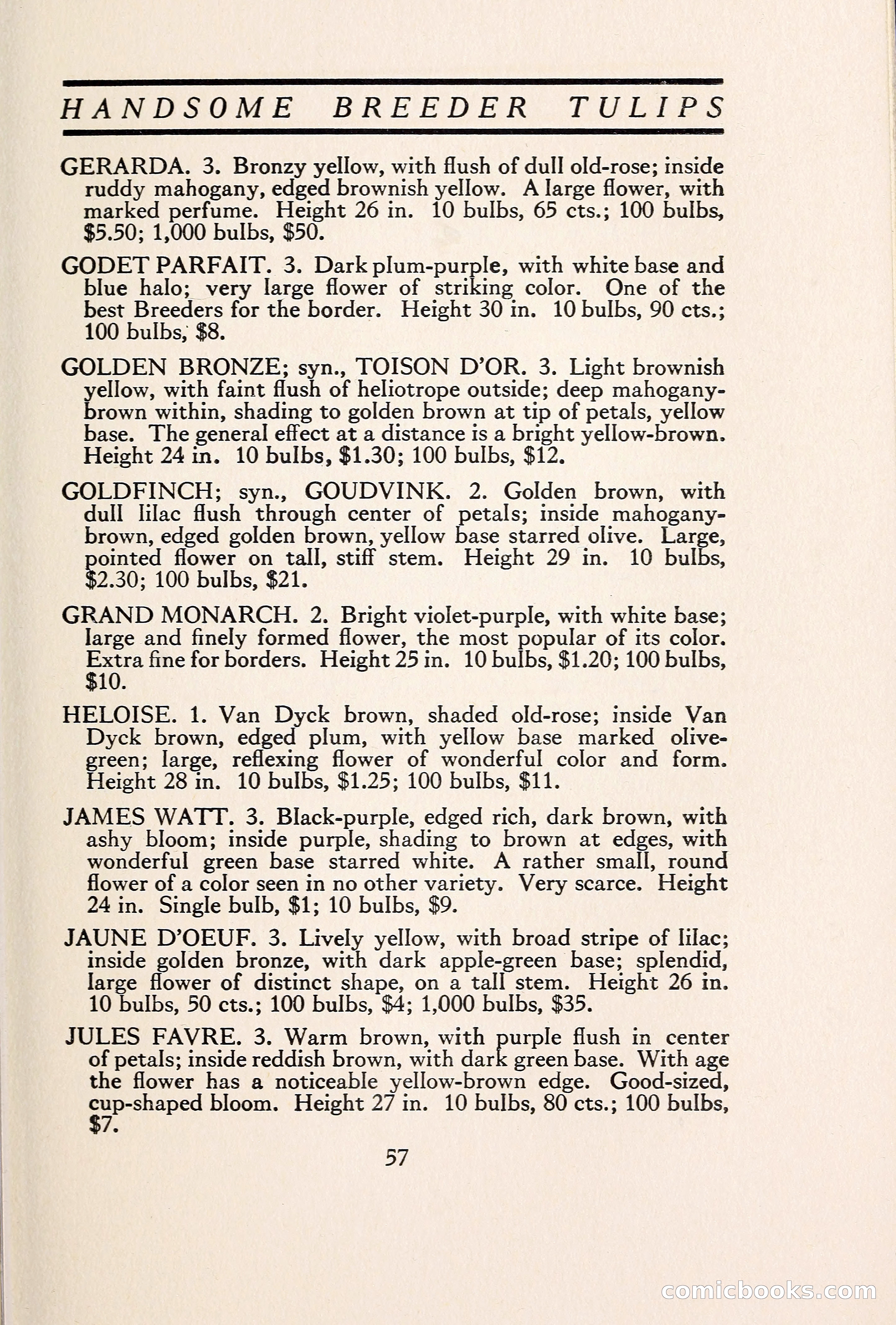 HANDSOME BREEDER TULIPS

GERARDA. 3. Bronzy yellow, with flush of dull old-rose; inside ruddy mahogany, edged brownish yellow. A large flower, with marked perfume. Height 26 in. 10 bulbs, 65 cts.; 100 bulbs, \$5.50; 1,000 bulbs, \$50.

GODET PARFAIT. 3. Dark plum-purple, with white base and blue halo; very large flower of striking color. One of the best Breeders for the border. Height 30 in. 10 bulbs, 90 cts.; 100 bulbs, \$8.

GOLDEN BRONZE; syn., TOISON D'OR. 3. Light brownish yellow, with faint flush of heliotrope outside; deep mahogany-brown within, shading to golden brown at tip of petals, yellow base. The general effect at a distance is a bright yellow-brown. Height 24 in. 10 bulbs, \$1.30; 100 bulbs, \$12.

GOLDFINCH; syn., GOUDVINK. 2. Golden brown, with dull lilac flush through center of petals; inside mahogany-brown, edged golden brown, yellow base starred olive. Large, pointed flower on tall, stiff stem. Height 29 in. 10 bulbs, \$2.30; 100 bulbs, \$21.

GRAND MONARCH. 2. Bright violet-purple, with white base; large and finely formed flower, the most popular of its color. Extra fine for borders. Height 25 in. 10 bulbs, \$1.20; 100 bulbs, \$10.

HELOISE. 1. Van Dyck brown, shaded old-rose; inside Van Dyck brown, edged plum, with yellow base marked olive-green; large, reflexing flower of wonderful color and form. Height 28 in. 10 bulbs, \$1.25; 100 bulbs, \$11.

JAMES WATT. 3. Black-purple, edged rich, dark brown, with ashy bloom; inside purple, shading to brown at edges, with wonderful green base starred white. A rather small, round flower of a color seen in no other variety. Very scarce. Height 24 in. Single bulb, \$1; 10 bulbs, \$9.

JAUNE D'OEUF. 3. Lively yellow, with broad stripe of lilac; inside golden bronze, with dark apple-green base; splendid, large flower of distinct shape, on a tall stem. Height 26 in. 10 bulbs, 50 cts.; 100 bulbs, \$4; 1,000 bulbs, \$35.

JULES FAVRE. 3. Warm brown, with purple flush in center of petals; inside reddish brown, with dark green base. With age the flower has a noticeable yellow-brown edge. Good-sized, cup-shaped bloom. Height 27 in. 10 bulbs, 80 cts.; 100 bulbs, \$7.

57

comicbooks.com